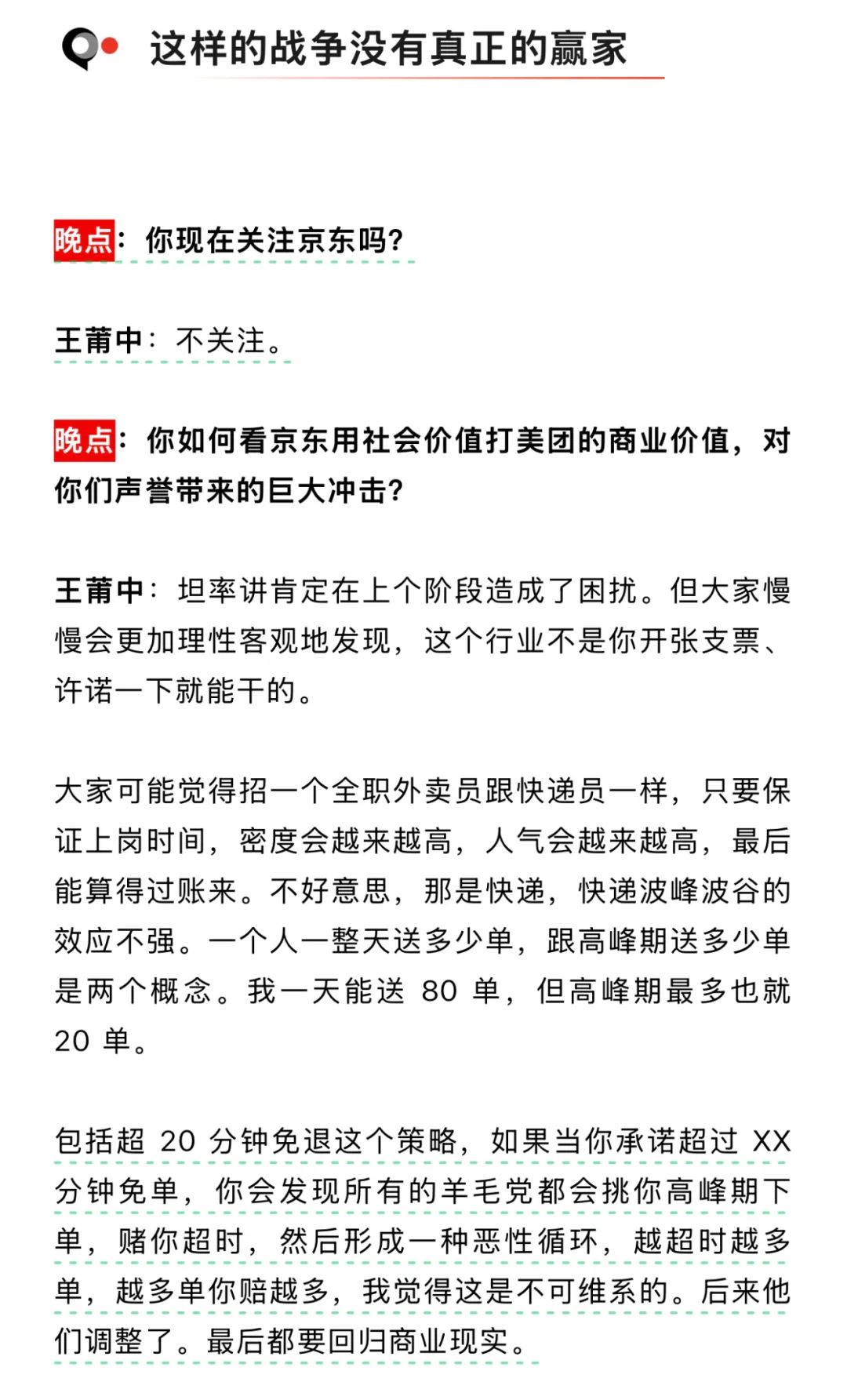 这样的战争没有真正的赢家

晚点：你现在关注京东吗？

王莆中：不关注。

晚点：你如何看京东用社会价值打美团的商业价值，对你们声誉带来的巨大冲击？

王莆中：坦率讲肯定在上个阶段造成了困扰。但大家慢慢会更加理性客观地发现，这个行业不是你开张支票、许诺一下就能干的。

大家可能觉得招一个全职外卖员跟快递员一样，只要保证上岗时间，密度会越来越高，人气会越来越高，最后能算得过账来。不好意思，那是快递，快递波峰波谷的效应不强。一个人一整天送多少单，跟高峰期送多少单是两个概念。我一天能送 80 单，但高峰期最多也就 20 单。

包括超 20 分钟免退这个策略，如果当你承诺超过 XX 分钟免单，你会发现所有的羊毛党都会挑你高峰期下单，赌你超时，然后形成一种恶性循环，越超时越多单，越多单你赔越多，我觉得这是不可维系的。后来他们调整了。最后都要回归商业现实。